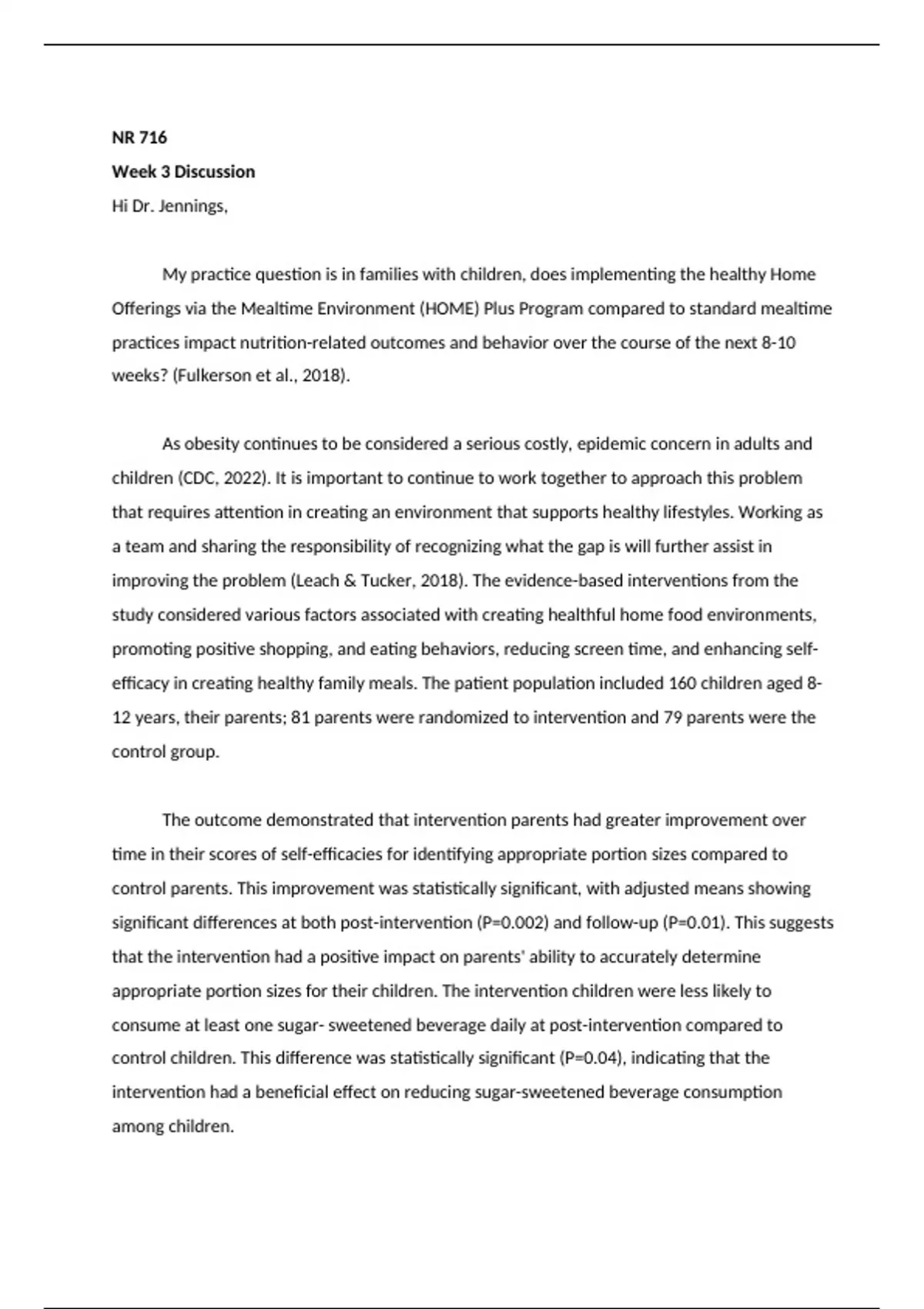 NR 716

Week 3 Discussion

Hi Dr. Jennings,

My practice question is in families with children, does implementing the healthy Home Offerings via the Mealtime Environment (HOME) Plus Program compared to standard mealtime practices impact nutrition-related outcomes and behavior over the course of the next 8-10 weeks? (Fulkerson et al., 2018).

As obesity continues to be considered a serious costly, epidemic concern in adults and children (CDC, 2022). It is important to continue to work together to approach this problem that requires attention in creating an environment that supports healthy lifestyles. Working as a team and sharing the responsibility of recognizing what the gap is will further assist in improving the problem (Leach & Tucker, 2018). The evidence-based interventions from the study considered various factors associated with creating healthful home food environments, promoting positive shopping, and eating behaviors, reducing screen time, and enhancing self-efficacy in creating healthy family meals. The patient population included 160 children aged 8-12 years, their parents; 81 parents were randomized to intervention and 79 parents were the control group.

The outcome demonstrated that intervention parents had greater improvement over time in their scores of self-efficacies for identifying appropriate portion sizes compared to control parents. This improvement was statistically significant, with adjusted means showing significant differences at both post-intervention (P=0.002) and follow-up (P=0.01). This suggests that the intervention had a positive impact on parents' ability to accurately determine appropriate portion sizes for their children. The intervention children were less likely to consume at least one sugar- sweetened beverage daily at post-intervention compared to control children. This difference was statistically significant (P=0.04), indicating that the intervention had a beneficial effect on reducing sugar-sweetened beverage consumption among children.